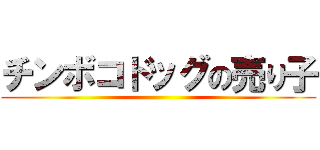 チンボコドッグの売り子